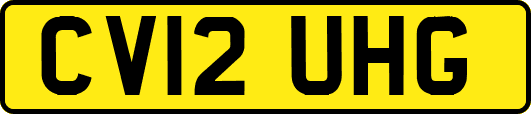 CV12 UHG